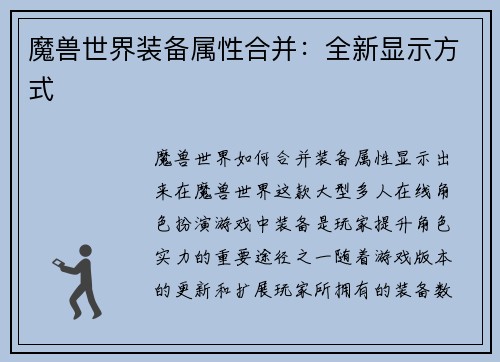 魔兽世界装备属性合并：全新显示方式

魔兽世界如何合并装备属性显示出来在魔兽世界这款大型多人在线角色扮演游戏中装备是玩家提升角色实力的重要途径之一随着游戏版本的更新和扩展玩家所拥有的装备数